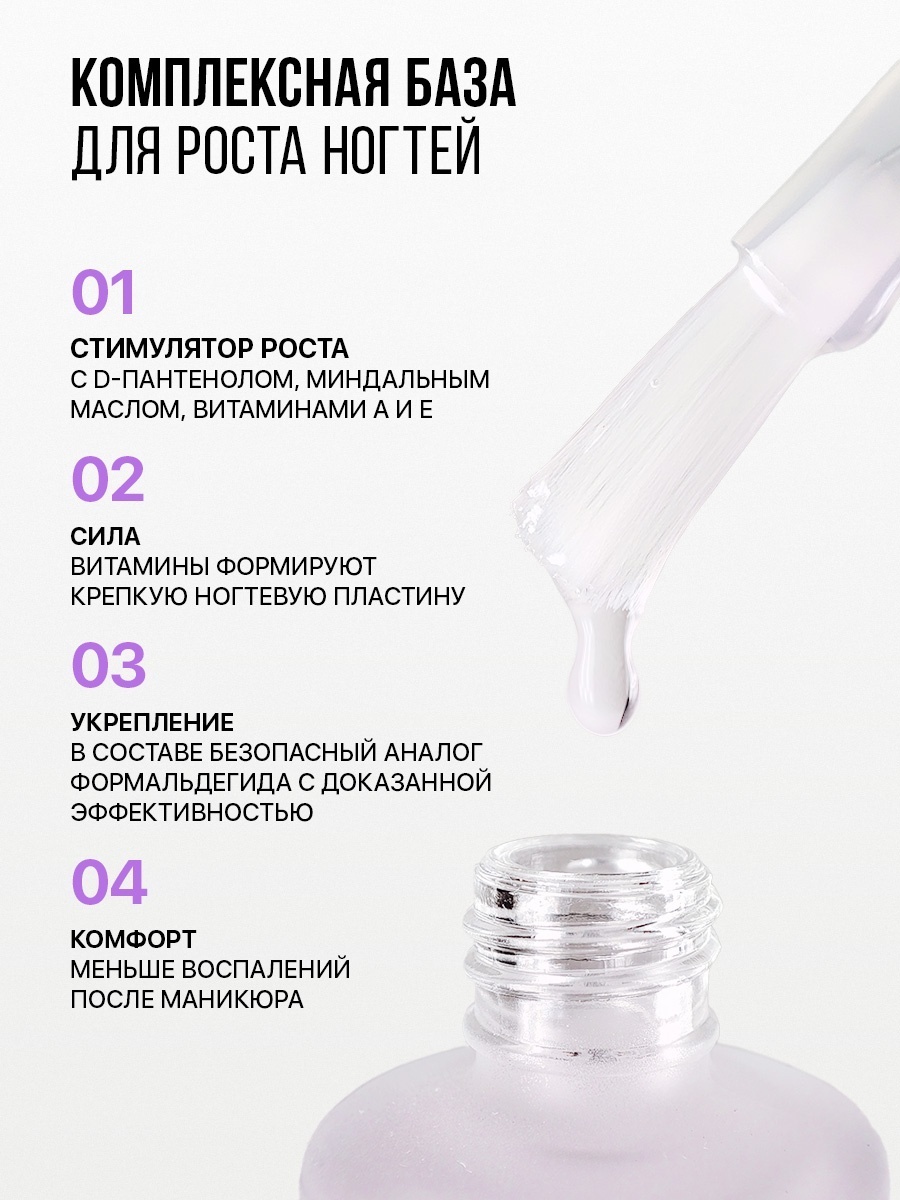 КОМПЛЕКСНАЯ БАЗА
ДЛЯ РОСТА НОГТЕЙ

01

СТИМУЛЯТОР РОСТА
С D-ПАНТЕНОЛОМ, МИНДАЛЬНЫМ МАСЛОМ, ВИТАМИНАМИ А И Е

02

СИЛА
ВИТАМИНЫ ФОРМИРУЮТ КРЕПКУЮ НОГТЕВУЮ ПЛАСТИНУ

03

УКРЕПЛЕНИЕ
В СОСТАВЕ БЕЗОПАСНЫЙ АНАЛОГ ФОРМАЛЬДЕГИДА С ДОКАЗАННОЙ ЭФФЕКТИВНОСТЬЮ

04

КОМФОРТ
МЕНЬШЕ ВОСПАЛЕНИЙ ПОСЛЕ МАНИКЮРА